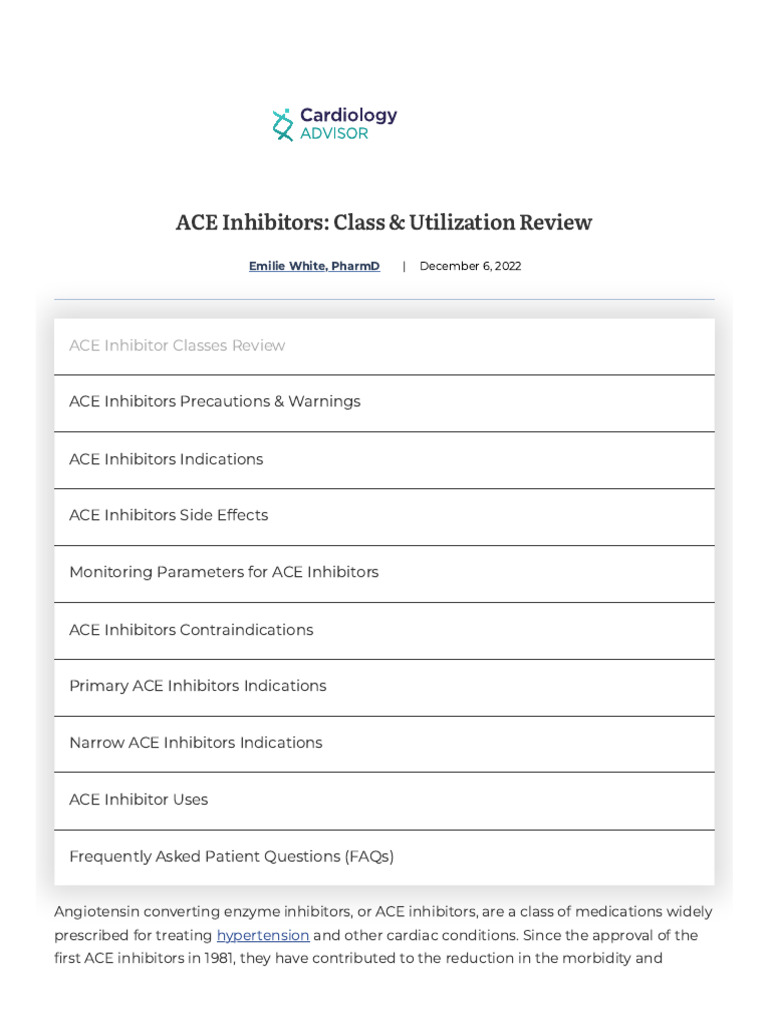 Cardiology
ADVISOR

ACE Inhibitors: Class & Utilization Review

Emilie White, PharmD | December 6, 2022

ACE Inhibitor Classes Review

ACE Inhibitors Precautions & Warnings

ACE Inhibitors Indications

ACE Inhibitors Side Effects

Monitoring Parameters for ACE Inhibitors

ACE Inhibitors Contraindications

Primary ACE Inhibitors Indications

Narrow ACE Inhibitors Indications

ACE Inhibitor Uses

Frequently Asked Patient Questions (FAQs)

Angiotensin converting enzyme inhibitors, or ACE inhibitors, are a class of medications widely prescribed for treating hypertension and other cardiac conditions. Since the approval of the first ACE inhibitors in 1981, they have contributed to the reduction in the morbidity and